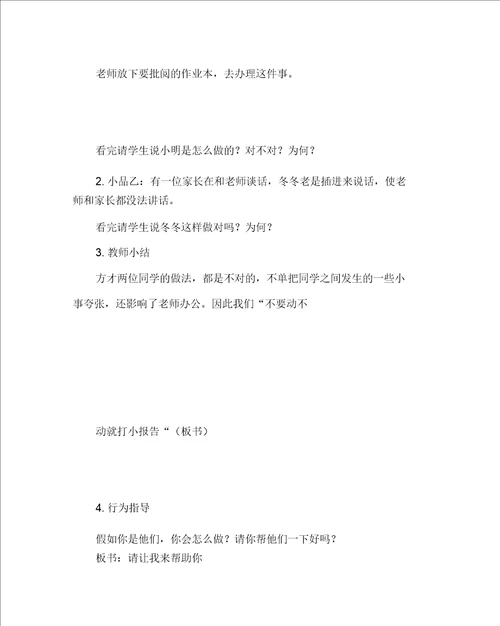 老师放下要批阅的作业本，去办理这件事。

看完请学生说小明是怎么做的？对不对？为何？

2. 小品乙：有一位家长在和老师谈话，冬冬老是插进来说话，使老师和家长都没法讲话。

看完请学生说冬冬这样做对吗？为何？

3. 教师小结

方才两位同学的做法，都是不对的，不单把同学之间发生的一些小事夸张，还影响了老师办公。因此我们“不要动不

动就打小报告“（板书）

4. 行为指导

假如你是他们，你会怎么做？请你帮他们一下好吗？

板书：请让我来帮助你